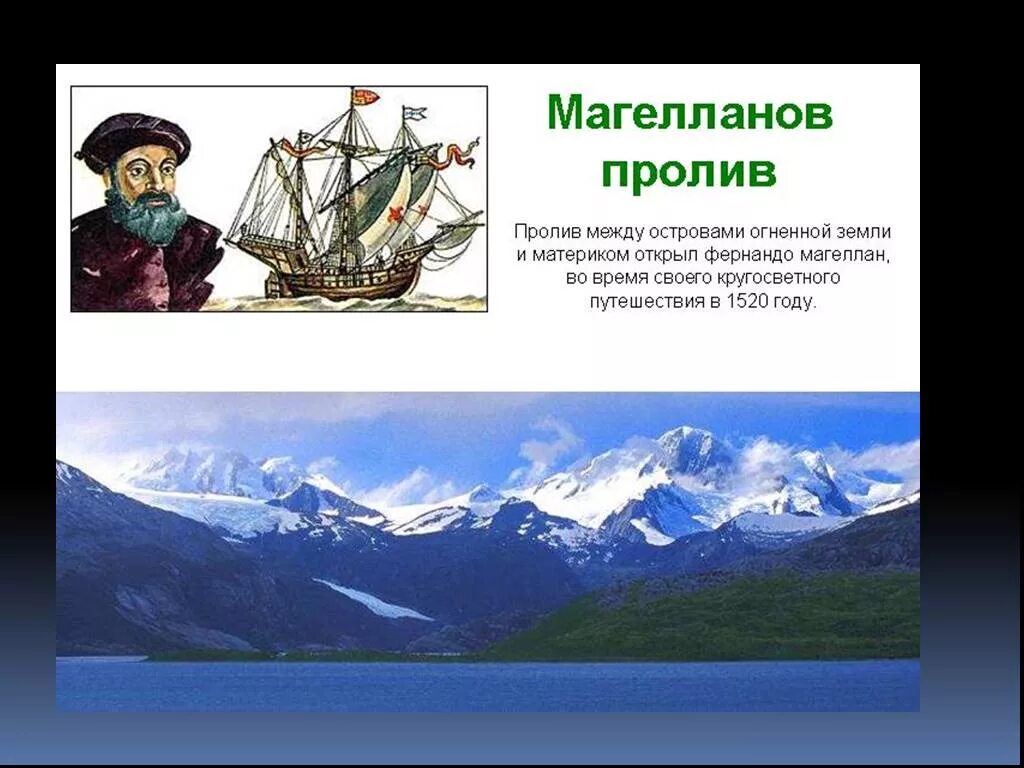 Магелланов пролив

Пролив между островами огненной земли и материком открыл фернандо магеллан, во время своего кругосветного путешествия в 1520 году.